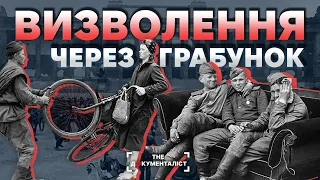 ВИЗВОЛЕННЯ
ЧЕРЕЗ ГРАБУНОК

THE ДОКУМЕНТАЛІСТ